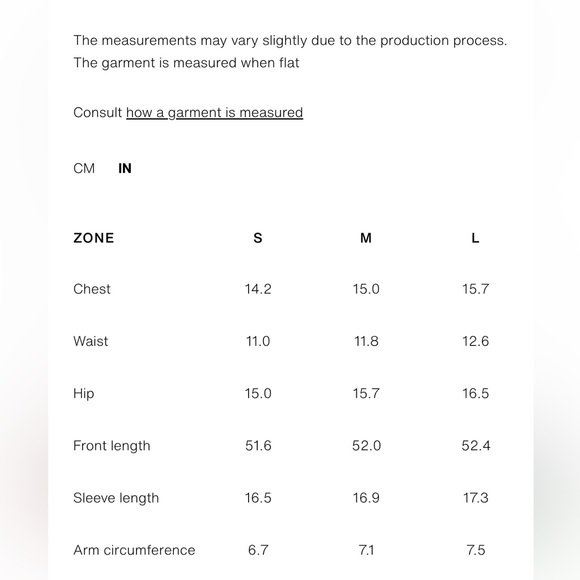 The measurements may vary slightly due to the production process. The garment is measured when flat

Consult how a garment is measured

CM IN

| ZONE | S | M | L |
|---|---|---|---|
| Chest | 14.2 | 15.0 | 15.7 |
| Waist | 11.0 | 11.8 | 12.6 |
| Hip | 15.0 | 15.7 | 16.5 |
| Front length | 51.6 | 52.0 | 52.4 |
| Sleeve length | 16.5 | 16.9 | 17.3 |
| Arm circumference | 6.7 | 7.1 | 7.5 |